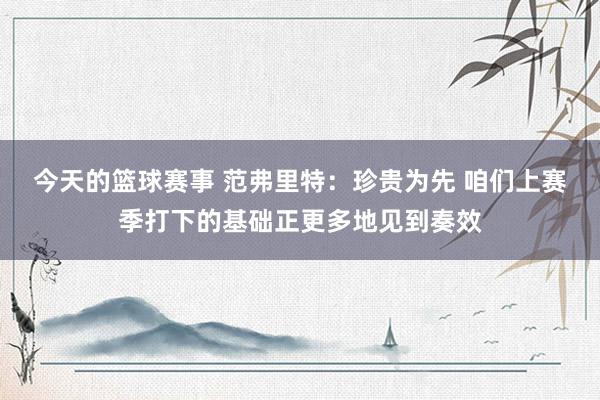 今天的篮球赛事 范弗里特：珍贵为先 咱们上赛季打下的基础正更多地见到奏效